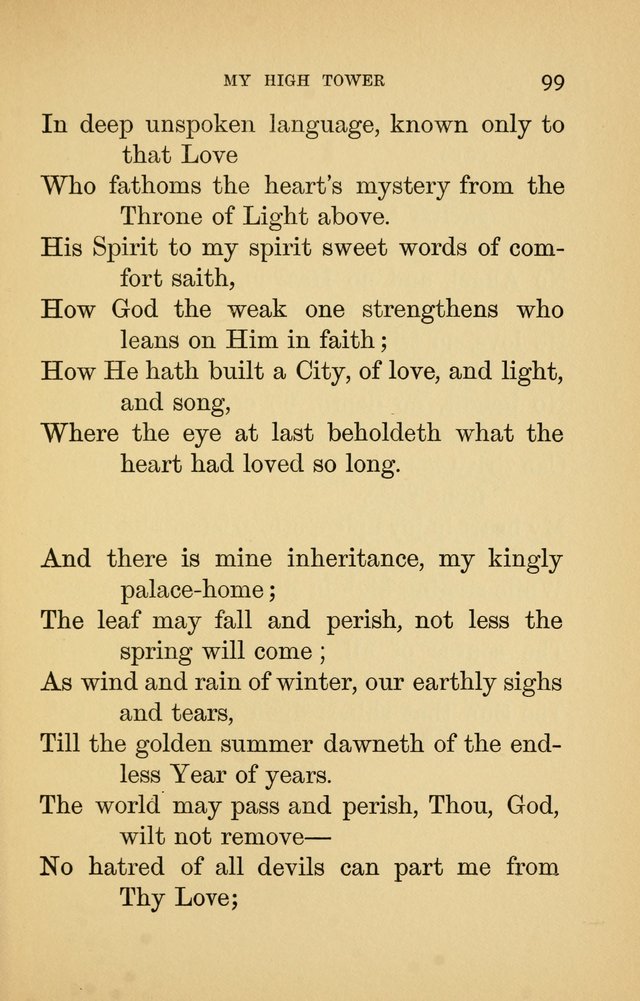 MY HIGH TOWER 99

In deep unspoken language, known only to that Love
Who fathoms the heart's mystery from the Throne of Light above.
His Spirit to my spirit sweet words of comfort saith,
How God the weak one strengthens who leans on Him in faith;
How He hath built a City, of love, and light, and song,
Where the eye at last beholdeth what the heart had loved so long.

And there is mine inheritance, my kingly palace-home;
The leaf may fall and perish, not less the spring will come;
As wind and rain of winter, our earthly sighs and tears,
Till the golden summer dawneth of the endless Year of years.
The world may pass and perish, Thou, God, wilt not remove—
No hatred of all devils can part me from Thy Love;